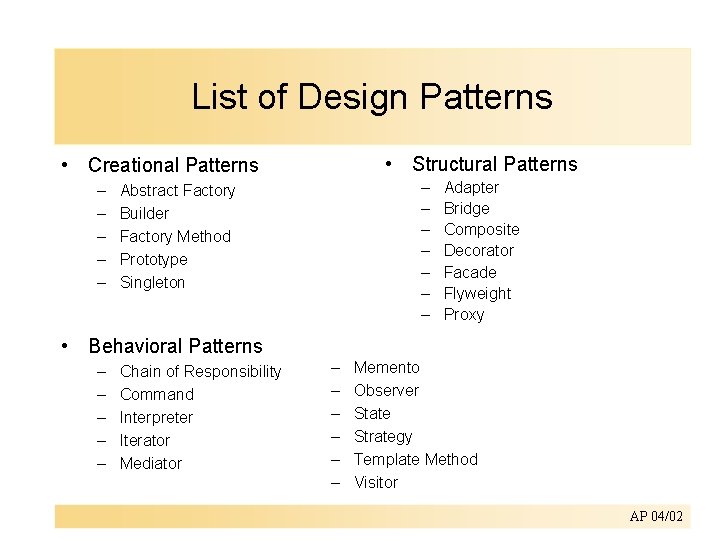 List of Design Patterns

• Creational Patterns
– Abstract Factory
– Builder
– Factory Method
– Prototype
– Singleton

• Structural Patterns
– Adapter
– Bridge
– Composite
– Decorator
– Facade
– Flyweight
– Proxy

• Behavioral Patterns
– Chain of Responsibility
– Command
– Interpreter
– Iterator
– Mediator
– Memento
– Observer
– State
– Strategy
– Template Method
– Visitor

AP 04/02